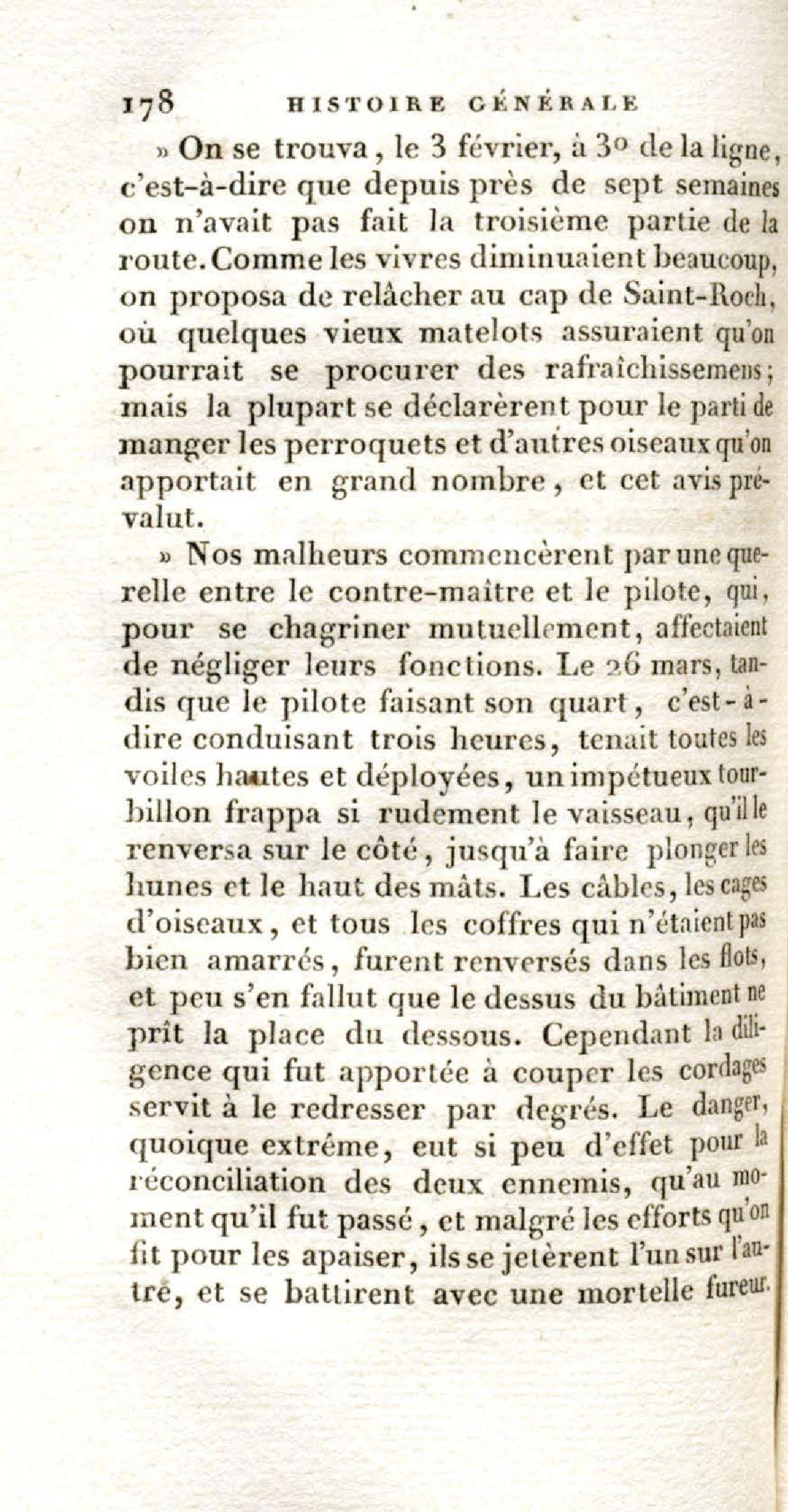 178 HISTOIRE GÉNÉRALE

» On se trouva, le 3 février, à 3° de la ligne, c'est-à-dire que depuis près de sept semaines on n'avait pas fait la troisième partie de la route. Comme les vivres diminuaient beaucoup, on proposa de relâcher au cap de Saint-Roch, où quelques vieux matelots assuraient qu'on pourrait se procurer des rafraîchissemens; mais la plupart se déclarèrent pour le parti de manger les perroquets et d'autres oiseaux qu'on apportait en grand nombre, et cet avis prévalut.

» Nos malheurs commencèrent par une querelle entre le contre-maître et le pilote, qui, pour se chagriner mutuellement, affectaient de négliger leurs fonctions. Le 26 mars, tandis que le pilote faisant son quart, c'est-à-dire conduisant trois heures, tenait toutes les voiles hautes et déployées, un impétueux tourbillon frappa si rudement le vaisseau, qu'il le renversa sur le côté, jusqu'à faire plonger les hunes et le haut des mâts. Les câbles, les cages d'oiseaux, et tous les coffres qui n'étaient pas bien amarrés, furent renversés dans les flots, et peu s'en fallut que le dessus du bâtiment ne prît la place du dessous. Cependant la diligence qui fut apportée à couper les cordages servit à le redresser par degrés. Le danger, quoique extrême, eut si peu d'effet pour la réconciliation des deux ennemis, qu'au moment qu'il fut passé, et malgré les efforts qu'on fit pour les apaiser, ils se jetèrent l'un sur l'autre, et se battirent avec une mortelle fureur.